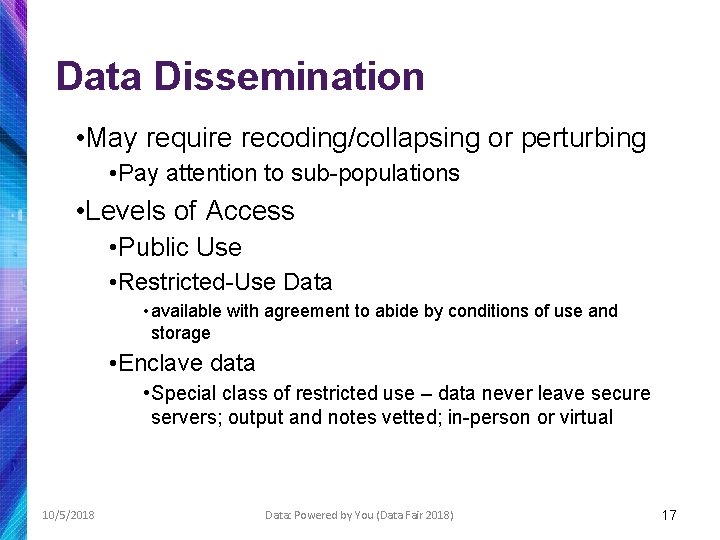 Data Dissemination

•May require recoding/collapsing or perturbing

•Pay attention to sub-populations

•Levels of Access

•Public Use

•Restricted-Use Data

•available with agreement to abide by conditions of use and storage

•Enclave data

•Special class of restricted use – data never leave secure servers; output and notes vetted; in-person or virtual

10/5/2018

Data: Powered by You (Data Fair 2018)

17